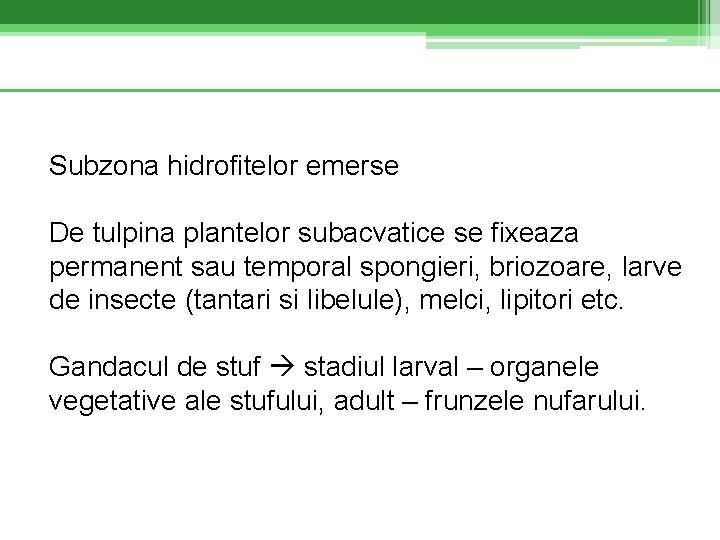 Subzona hidrofitelor emerse

De tulpina plantelor subacvatice se fixeaza permanent sau temporal spongieri, briozoare, larve de insecte (tantari si libelule), melci, lipitori etc.

Gandacul de stuf → stadiul larval – organele vegetative ale stufului, adult – frunzele nufarului.